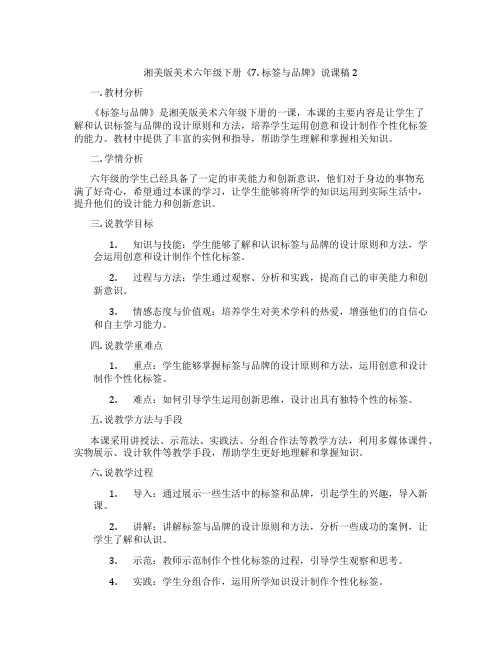 湘美版美术六年级下册《7. 标签与品牌》说课稿 2

一. 教材分析

《标签与品牌》是湘美版美术六年级下册的一课，本课的主要内容是让学生了解和认识标签与品牌的设计原则和方法，培养学生运用创意和设计制作个性化标签的能力。教材中提供了丰富的实例和指导，帮助学生理解和掌握相关知识。

二. 学情分析

六年级的学生已经具备了一定的审美能力和创新意识，他们对于身边的事物充满了好奇心，希望通过本课的学习，让学生能够将所学的知识运用到实际生活中，提升他们的设计能力和创新意识。

三. 说教学目标

1. 知识与技能：学生能够了解和认识标签与品牌的设计原则和方法，学会运用创意和设计制作个性化标签。

2. 过程与方法：学生通过观察、分析和实践，提高自己的审美能力和创新意识。

3. 情感态度与价值观：培养学生对美术学科的热爱，增强他们的自信心和自主学习能力。

四. 说教学重难点

1. 重点：学生能够掌握标签与品牌的设计原则和方法，运用创意和设计制作个性化标签。

2. 难点：如何引导学生运用创新思维，设计出具有独特个性的标签。

五. 说教学方法与手段

本课采用讲授法、示范法、实践法、分组合作法等教学方法，利用多媒体课件、实物展示、设计软件等教学手段，帮助学生更好地理解和掌握知识。

六. 说教学过程

1. 导入：通过展示一些生活中的标签和品牌，引起学生的兴趣，导入新课。

2. 讲解：讲解标签与品牌的设计原则和方法，分析一些成功的案例，让学生了解和认识。

3. 示范：教师示范制作个性化标签的过程，引导学生观察和思考。

4. 实践：学生分组合作，运用所学知识设计制作个性化标签。